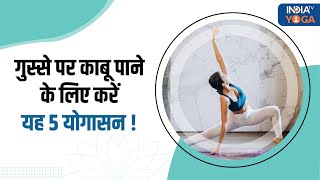 INDIA TV YOGA

गुस्से पर काबू पाने के लिए करें यह 5 योगासन !